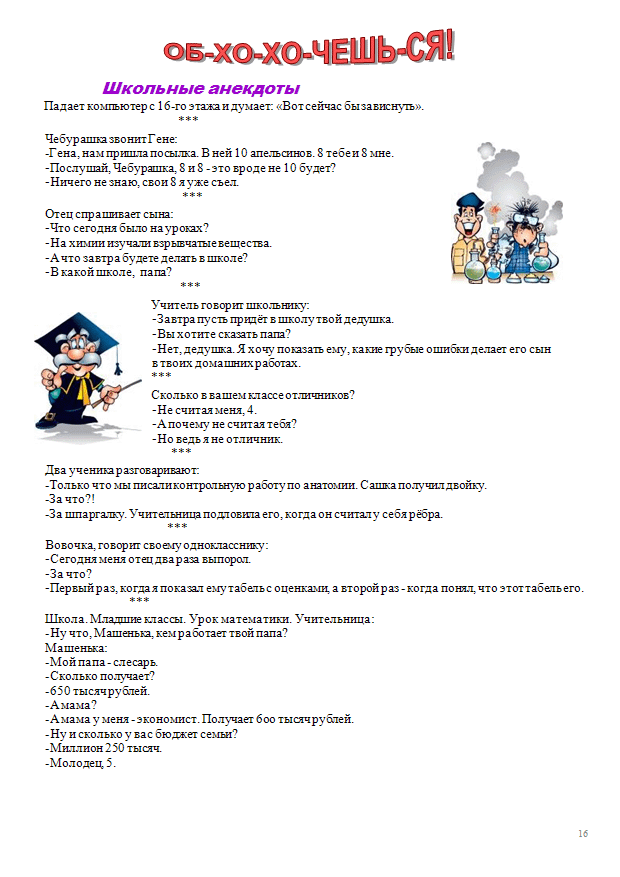 ОБ-ХО-ХО-ЧЕШЬ-СЯ!

Школьные анекдоты

Падает компьютер с 16-го этажа и думает: «Вот сейчас бы зависнуть».
***

Чебурашка звонит Гене:
-Гена, нам пришла посылка. В ней 10 апельсинов. 8 тебе и 8 мне.
-Послушай, Чебурашка, 8 и 8 - это вроде не 10 будет?
-Ничего не знаю, свои 8 я уже съел.
***

Отец спрашивает сына:
-Что сегодня было на уроках?
-На химии изучали взрывчатые вещества.
-А что завтра будете делать в школе?
-В какой школе, папа?
***

Учитель говорит школьнику:
-Завтра пусть придёт в школу твой дедушка.
-Вы хотите сказать папа?
-Нет, дедушка. Я хочу показать ему, какие грубые ошибки делает его сын в твоих домашних работах.
***

Сколько в вашем классе отличников?
-Не считая меня, 4.
-А почему не считая тебя?
-Но ведь я не отличник.
***

Два ученика разговаривают:
-Только что мы писали контрольную работу по анатомии. Сашка получил двойку.
-За что?!
-За шпаргалку. Учительница подловила его, когда он считал у себя рёбра.
***

Вовочка, говорит своему однокласснику:
-Сегодня меня отец два раза выпорол.
-За что?
-Первый раз, когда я показал ему табель с оценками, а второй раз - когда понял, что этот табель его.
***

Школа. Младшие классы. Урок математики. Учительница:
-Ну что, Машенька, кем работает твой папа?
Машенька:
-Мой папа - слесарь.
-Сколько получает?
-650 тысяч рублей.
-А мама?
-А мама у меня - экономист. Получает 600 тысяч рублей.
-Ну и сколько у вас бюджет семьи?
-Миллион 250 тысяч.
-Молодец, 5.

16